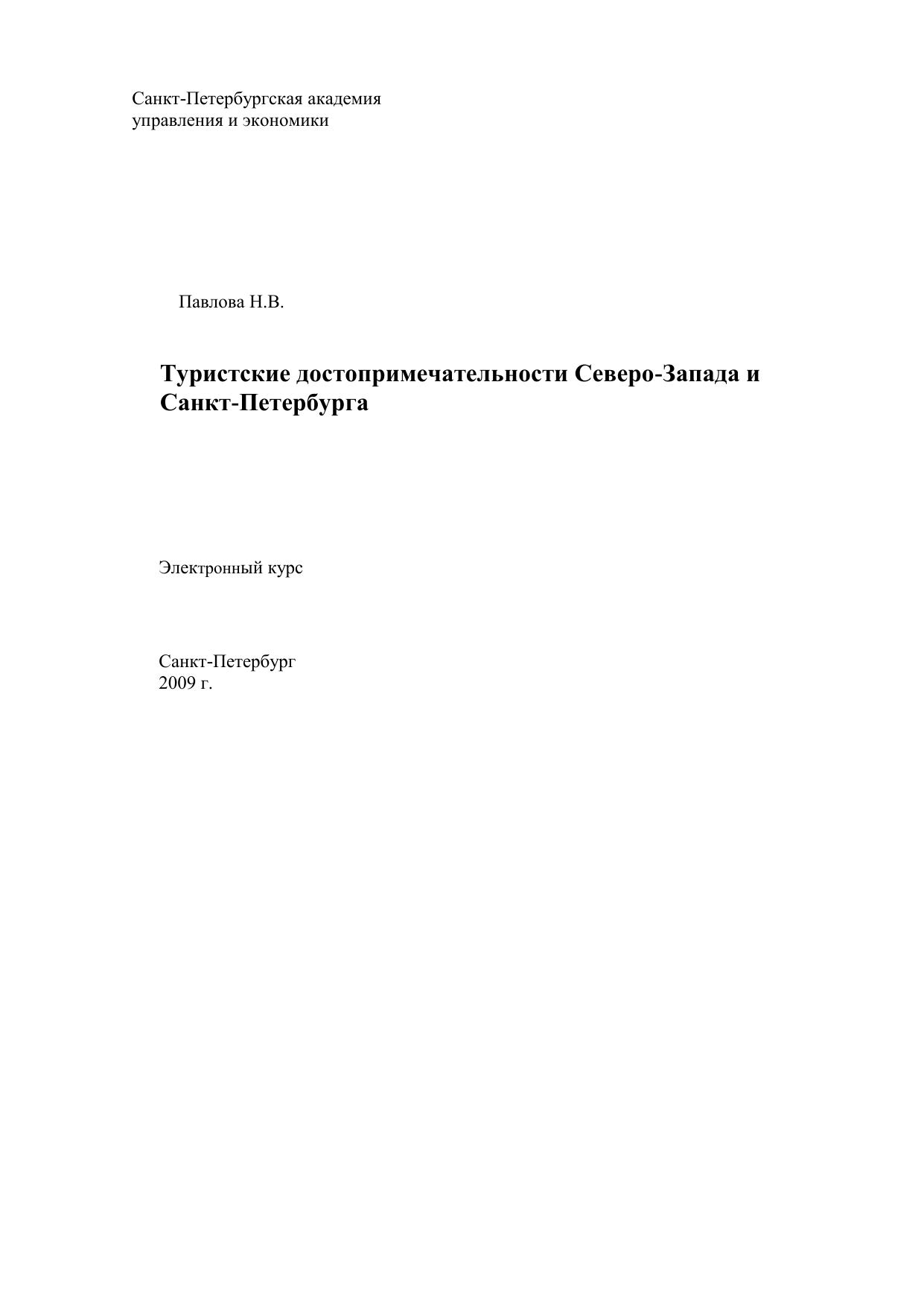 Санкт-Петербургская академия
управления и экономики

Павлова Н.В.

Туристские достопримечательности Северо-Запада и Санкт-Петербурга

Электронный курс

Санкт-Петербург
2009 г.